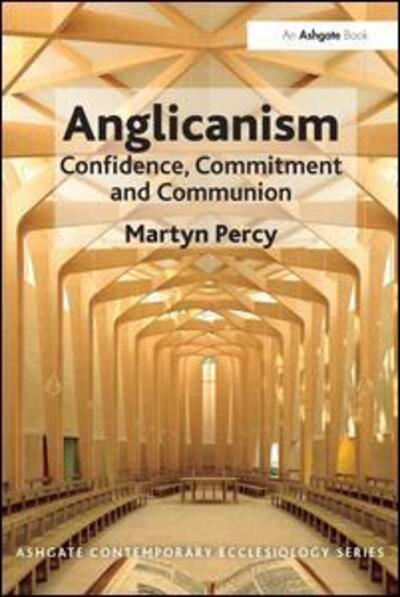 An Ashgate Book

Anglicanism
Confidence, Commitment and Communion

Martyn Percy

ASHGATE CONTEMPORARY ECCLESIOLOGY SERIES